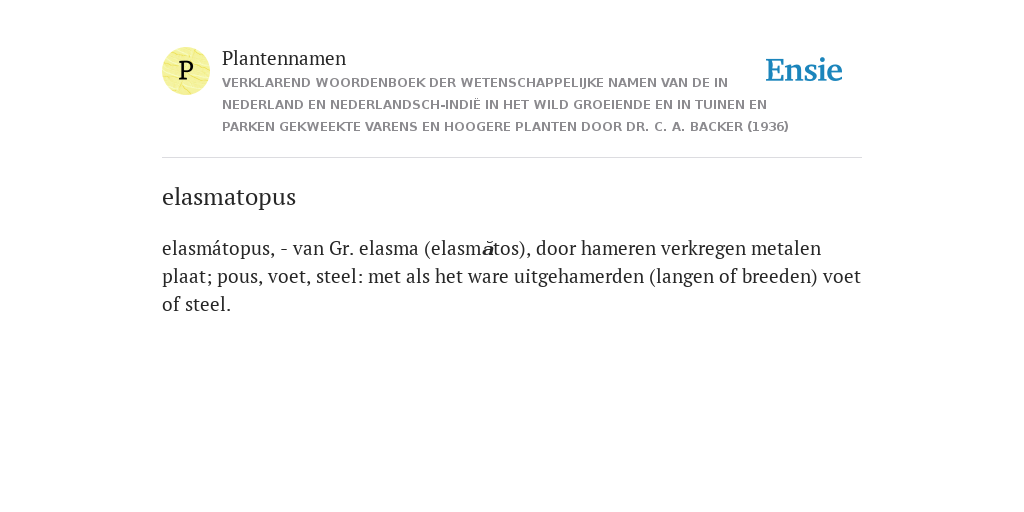 P

Plantennamen

VERKLAREND WOORDENBOEK DER WETENSCHAPPELIJKE NAMEN VAN DE IN NEDERLAND EN NEDERLANDSCH-INDIË IN HET WILD GROEIENDE EN IN TUINEN EN PARKEN GEKWEEKTE VARENS EN HOOGERE PLANTEN DOOR DR. C. A. BACKER (1936)

Ensie

elasmatopus

elasmátopus, - van Gr. elasma (elasmătos), door hameren verkregen metalen plaat; pous, voet, steel: met als het ware uitgehamerden (langen of breeden) voet of steel.